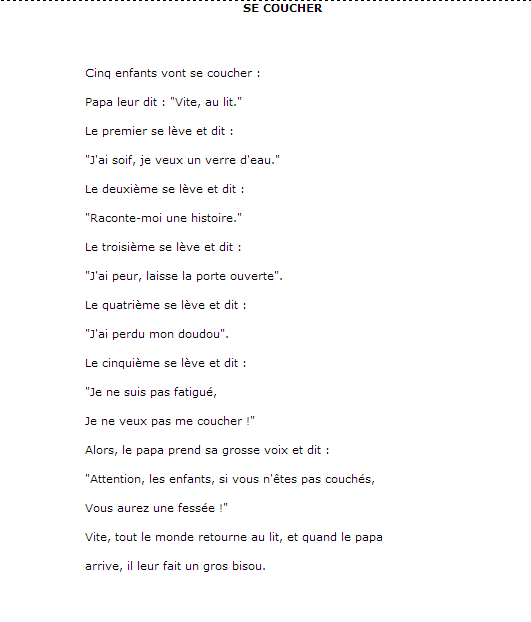 SE COUCHER

Cinq enfants vont se coucher :

Papa leur dit : "Vite, au lit."

Le premier se lève et dit :

"J'ai soif, je veux un verre d'eau."

Le deuxième se lève et dit :

"Raconte-moi une histoire."

Le troisième se lève et dit :

"J'ai peur, laisse la porte ouverte".

Le quatrième se lève et dit :

"J'ai perdu mon doudou".

Le cinquième se lève et dit :

"Je ne suis pas fatigué,

Je ne veux pas me coucher !"

Alors, le papa prend sa grosse voix et dit :

"Attention, les enfants, si vous n'êtes pas couchés,

Vous aurez une fessée !"

Vite, tout le monde retourne au lit, et quand le papa arrive, il leur fait un gros bisou.